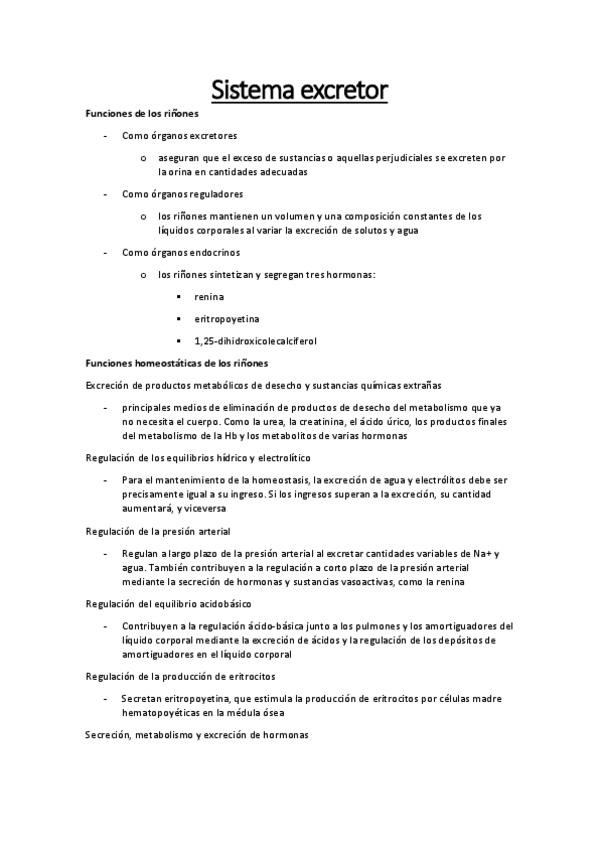 Sistema excretor

Funciones de los riñones

- Como órganos excretores

o aseguran que el exceso de sustancias o aquellas perjudiciales se excreten por la orina en cantidades adecuadas

- Como órganos reguladores

o los riñones mantienen un volumen y una composición constantes de los líquidos corporales al variar la excreción de solutos y agua

- Como órganos endocrinos

o los riñones sintetizan y segregan tres hormonas:

▪ renina

▪ eritropoyetina

▪ 1,25-dihidroxicolecalciferol

Funciones homeostáticas de los riñones

Excreción de productos metabólicos de desecho y sustancias químicas extrañas

- principales medios de eliminación de productos de desecho del metabolismo que ya no necesita el cuerpo. Como la urea, la creatinina, el ácido úrico, los productos finales del metabolismo de la Hb y los metabolitos de varias hormonas

Regulación de los equilibrios hídrico y electrolítico

- Para el mantenimiento de la homeostasis, la excreción de agua y electrólitos debe ser precisamente igual a su ingreso. Si los ingresos superan a la excreción, su cantidad aumentará, y viceversa

Regulación de la presión arterial

- Regulan a largo plazo de la presión arterial al excretar cantidades variables de Na+ y agua. También contribuyen a la regulación a corto plazo de la presión arterial mediante la secreción de hormonas y sustancias vasoactivas, como la renina

Regulación del equilibrio acidobásico

- Contribuyen a la regulación ácido-básica junto a los pulmones y los amortiguadores del líquido corporal mediante la excreción de ácidos y la regulación de los depósitos de amortiguadores en el líquido corporal

Regulación de la producción de eritrocitos

- Secretan eritropoyetina, que estimula la producción de eritrocitos por células madre hematopoyéticas en la médula ósea

Secreción, metabolismo y excreción de hormonas